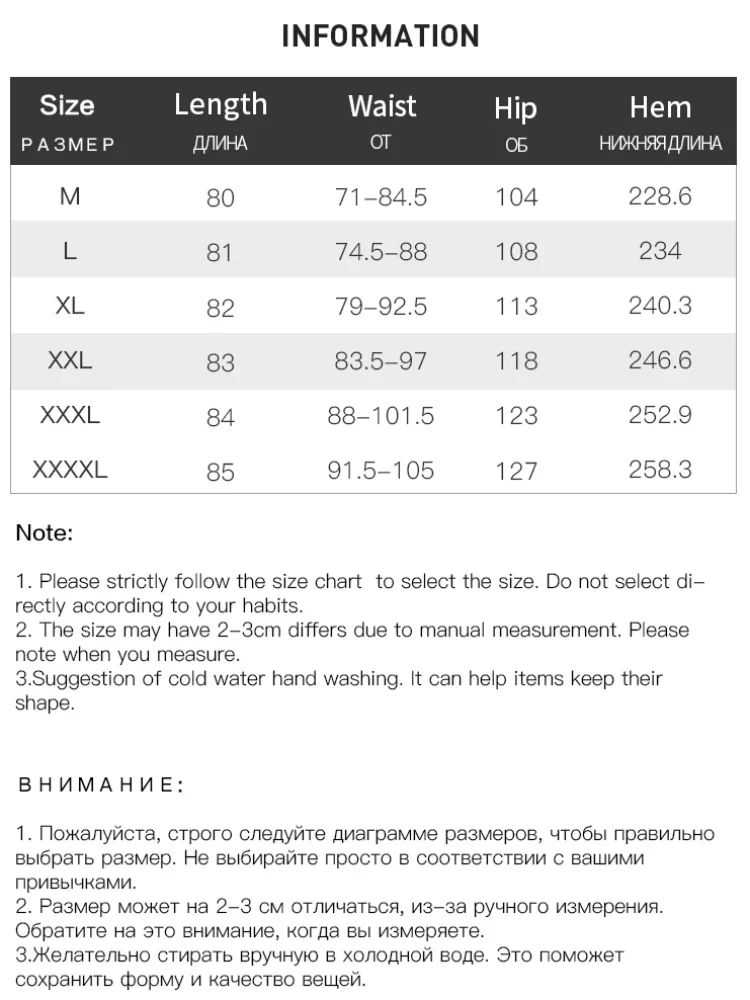 INFORMATION

| Size РАЗМЕР | Length ДЛИНА | Waist ОТ | Hip ОБ | Hem НИЖНЯЯ ДЛИНА |
|---|---|---|---|---|
| M | 80 | 71–84.5 | 104 | 228.6 |
| L | 81 | 74.5–88 | 108 | 234 |
| XL | 82 | 79–92.5 | 113 | 240.3 |
| XXL | 83 | 83.5–97 | 118 | 246.6 |
| XXXL | 84 | 88–101.5 | 123 | 252.9 |
| XXXXL | 85 | 91.5–105 | 127 | 258.3 |

Note:

1. Please strictly follow the size chart to select the size. Do not select directly according to your habits.
2. The size may have 2–3cm differs due to manual measurement. Please note when you measure.
3.Suggestion of cold water hand washing. It can help items keep their shape.

ВНИМАНИЕ:

1. Пожалуйста, строго следуйте диаграмме размеров, чтобы правильно выбрать размер. Не выбирайте просто в соответствии с вашими привычками.
2. Размер может на 2–3 см отличаться, из–за ручного измерения. Обратите на это внимание, когда вы измеряете.
3.Желательно стирать вручную в холодной воде. Это поможет сохранить форму и качество вещей.